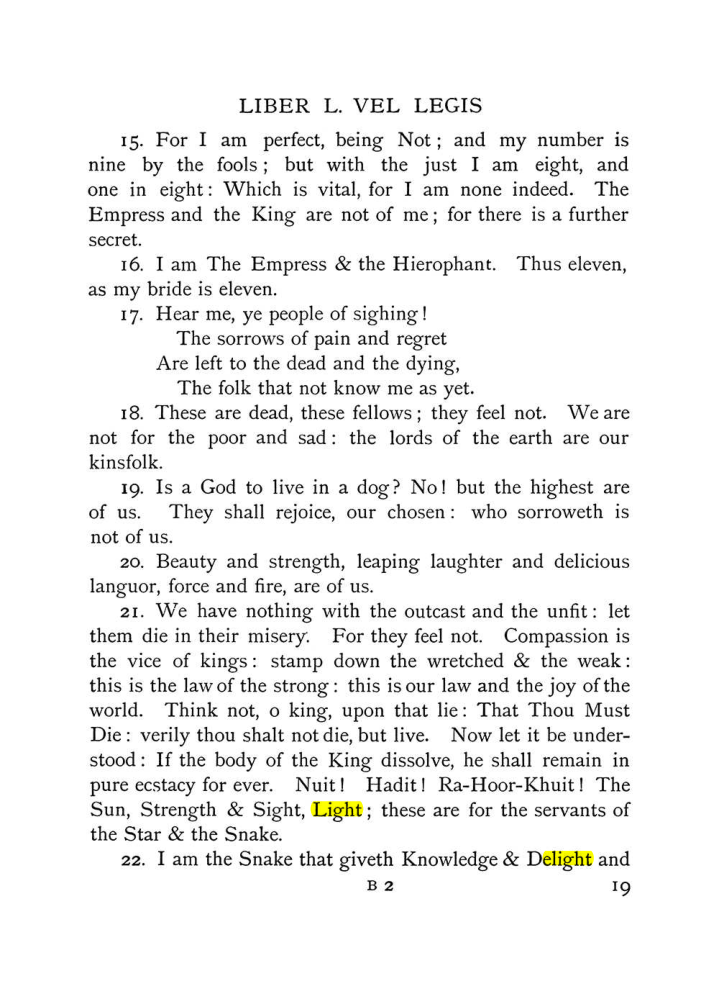 LIBER L. VEL LEGIS

15. For I am perfect, being Not; and my number is nine by the fools; but with the just I am eight, and one in eight: Which is vital, for I am none indeed. The Empress and the King are not of me; for there is a further secret.

16. I am The Empress & the Hierophant. Thus eleven, as my bride is eleven.

17. Hear me, ye people of sighing!
The sorrows of pain and regret
Are left to the dead and the dying,
The folk that not know me as yet.

18. These are dead, these fellows; they feel not. We are not for the poor and sad: the lords of the earth are our kinsfolk.

19. Is a God to live in a dog? No! but the highest are of us. They shall rejoice, our chosen: who sorroweth is not of us.

20. Beauty and strength, leaping laughter and delicious languor, force and fire, are of us.

21. We have nothing with the outcast and the unfit: let them die in their misery. For they feel not. Compassion is the vice of kings: stamp down the wretched & the weak: this is the law of the strong: this is our law and the joy of the world. Think not, o king, upon that lie: That Thou Must Die: verily thou shalt not die, but live. Now let it be understood: If the body of the King dissolve, he shall remain in pure ecstacy for ever. Nuit! Hadit! Ra-Hoor-Khuit! The Sun, Strength & Sight, Light; these are for the servants of the Star & the Snake.

22. I am the Snake that giveth Knowledge & Delight and

B 2

19